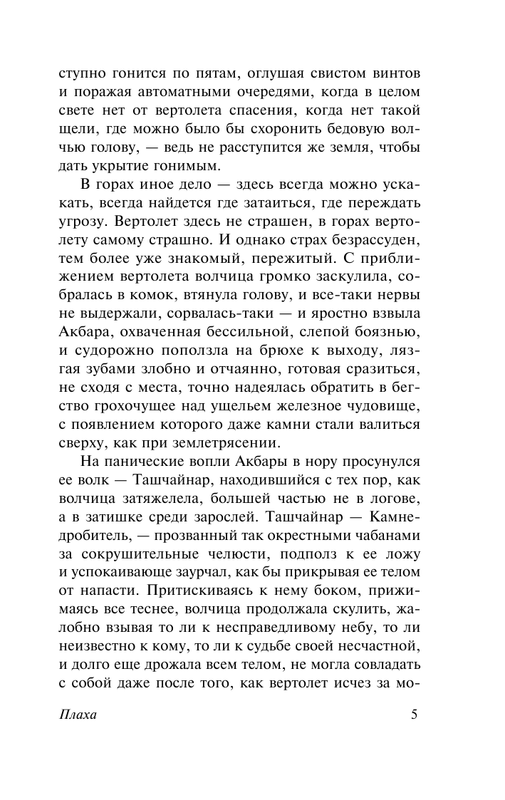 ступно гонится по пятам, оглушая свистом винтов и поражая автоматными очередями, когда в целом свете нет от вертолета спасения, когда нет такой щели, где можно было бы схоронить бедовую волчью голову, — ведь не расступится же земля, чтобы дать укрытие гонимым.

В горах иное дело — здесь всегда можно ускакать, всегда найдется где затаиться, где переждать угрозу. Вертолет здесь не страшен, в горах вертолету самому страшно. И однако страх безрассуден, тем более уже знакомый, пережитый. С приближением вертолета волчица громко заскулила, собралась в комок, втянула голову, и все-таки нервы не выдержали, сорвалась-таки — и яростно взвыла Акбара, охваченная бессильной, слепой боязнью, и судорожно поползла на брюхе к выходу, лязгая зубами злобно и отчаянно, готовая сразиться, не сходя с места, точно надеялась обратить в бегство грохочущее над ущельем железное чудовище, с появлением которого даже камни стали валиться сверху, как при землетрясении.

На панические вопли Акбары в нору просунулся ее волк — Ташчайнар, находившийся с тех пор, как волчица затяжелела, большей частью не в логове, а в затишке среди зарослей. Ташчайнар — Камнедробитель, — прозванный так окрестными чабанами за сокрушительные челюсти, подполз к ее ложу и успокаивающе заурчал, как бы прикрывая ее телом от напасти. Притискиваясь к нему боком, прижимаясь все теснее, волчица продолжала скулить, жалобно взывая то ли к несправедливому небу, то ли неизвестно к кому, то ли к судьбе своей несчастной, и долго еще дрожала всем телом, не могла совладать с собой даже после того, как вертолет исчез за мо-

Плаха 5